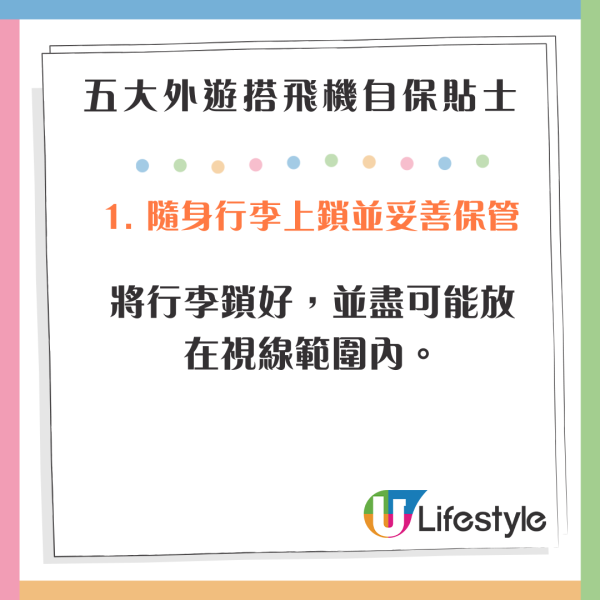 五大外遊搭飛機自保貼士

1. 隨身行李上鎖並妥善保管

將行李鎖好，並盡可能放在視線範圍內。

U Lifestyle